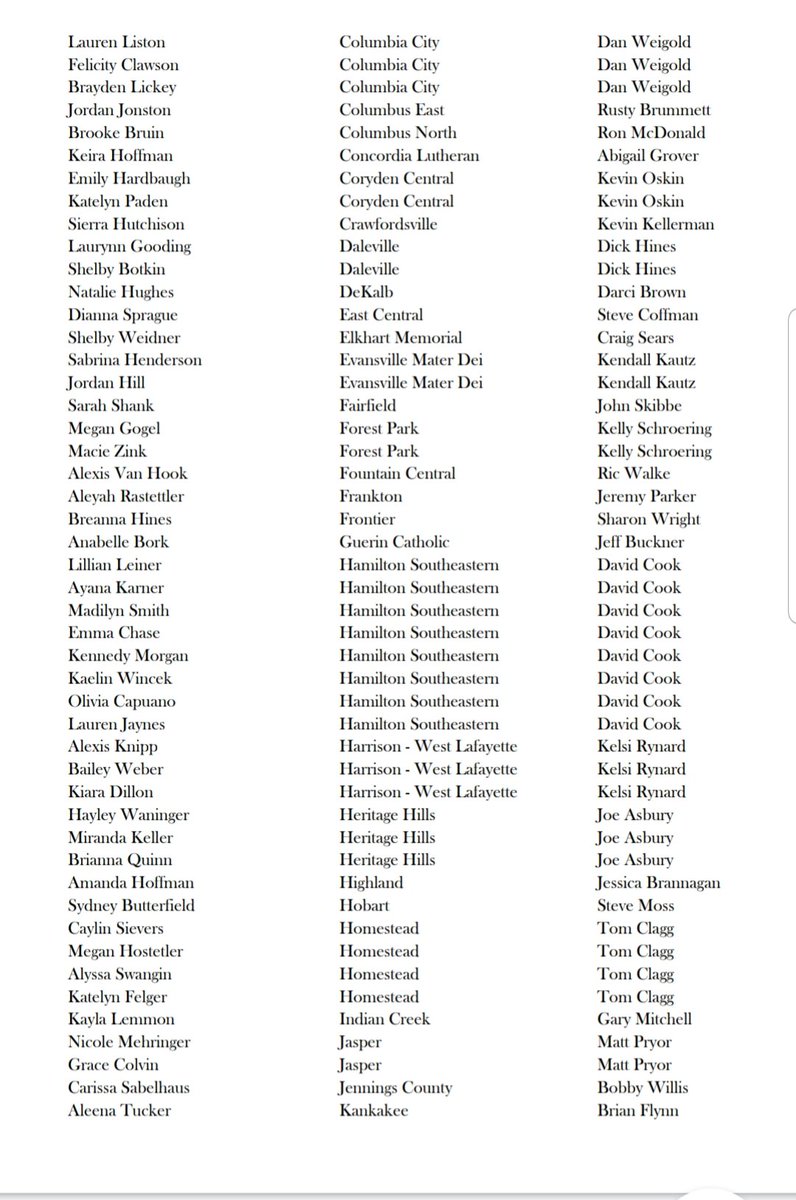 | | | |
|---|---|---|
| Lauren Liston | Columbia City | Dan Weigold |
| Felicity Clawson | Columbia City | Dan Weigold |
| Brayden Lickey | Columbia City | Dan Weigold |
| Jordan Jonston | Columbus East | Rusty Brummett |
| Brooke Bruin | Columbus North | Ron McDonald |
| Keira Hoffman | Concordia Lutheran | Abigail Grover |
| Emily Hardbaugh | Coryden Central | Kevin Oskin |
| Katelyn Paden | Coryden Central | Kevin Oskin |
| Sierra Hutchison | Crawfordsville | Kevin Kellerman |
| Laurynn Gooding | Daleville | Dick Hines |
| Shelby Botkin | Daleville | Dick Hines |
| Natalie Hughes | DeKalb | Darci Brown |
| Dianna Sprague | East Central | Steve Coffman |
| Shelby Weidner | Elkhart Memorial | Craig Sears |
| Sabrina Henderson | Evansville Mater Dei | Kendall Kautz |
| Jordan Hill | Evansville Mater Dei | Kendall Kautz |
| Sarah Shank | Fairfield | John Skibbe |
| Megan Gogel | Forest Park | Kelly Schroering |
| Macie Zink | Forest Park | Kelly Schroering |
| Alexis Van Hook | Fountain Central | Ric Walke |
| Aleyah Rastettler | Frankton | Jeremy Parker |
| Breanna Hines | Frontier | Sharon Wright |
| Anabelle Bork | Guerin Catholic | Jeff Buckner |
| Lillian Leiner | Hamilton Southeastern | David Cook |
| Ayana Karner | Hamilton Southeastern | David Cook |
| Madilyn Smith | Hamilton Southeastern | David Cook |
| Emma Chase | Hamilton Southeastern | David Cook |
| Kennedy Morgan | Hamilton Southeastern | David Cook |
| Kaelin Wincek | Hamilton Southeastern | David Cook |
| Olivia Capuano | Hamilton Southeastern | David Cook |
| Lauren Jaynes | Hamilton Southeastern | David Cook |
| Alexis Knipp | Harrison - West Lafayette | Kelsi Rynard |
| Bailey Weber | Harrison - West Lafayette | Kelsi Rynard |
| Kiara Dillon | Harrison - West Lafayette | Kelsi Rynard |
| Hayley Waninger | Heritage Hills | Joe Asbury |
| Miranda Keller | Heritage Hills | Joe Asbury |
| Brianna Quinn | Heritage Hills | Joe Asbury |
| Amanda Hoffman | Highland | Jessica Brannagan |
| Sydney Butterfield | Hobart | Steve Moss |
| Caylin Sievers | Homestead | Tom Clagg |
| Megan Hostetler | Homestead | Tom Clagg |
| Alyssa Swangin | Homestead | Tom Clagg |
| Katelyn Felger | Homestead | Tom Clagg |
| Kayla Lemmon | Indian Creek | Gary Mitchell |
| Nicole Mehringer | Jasper | Matt Pryor |
| Grace Colvin | Jasper | Matt Pryor |
| Carissa Sabelhaus | Jennings County | Bobby Willis |
| Aleena Tucker | Kankakee | Brian Flynn |